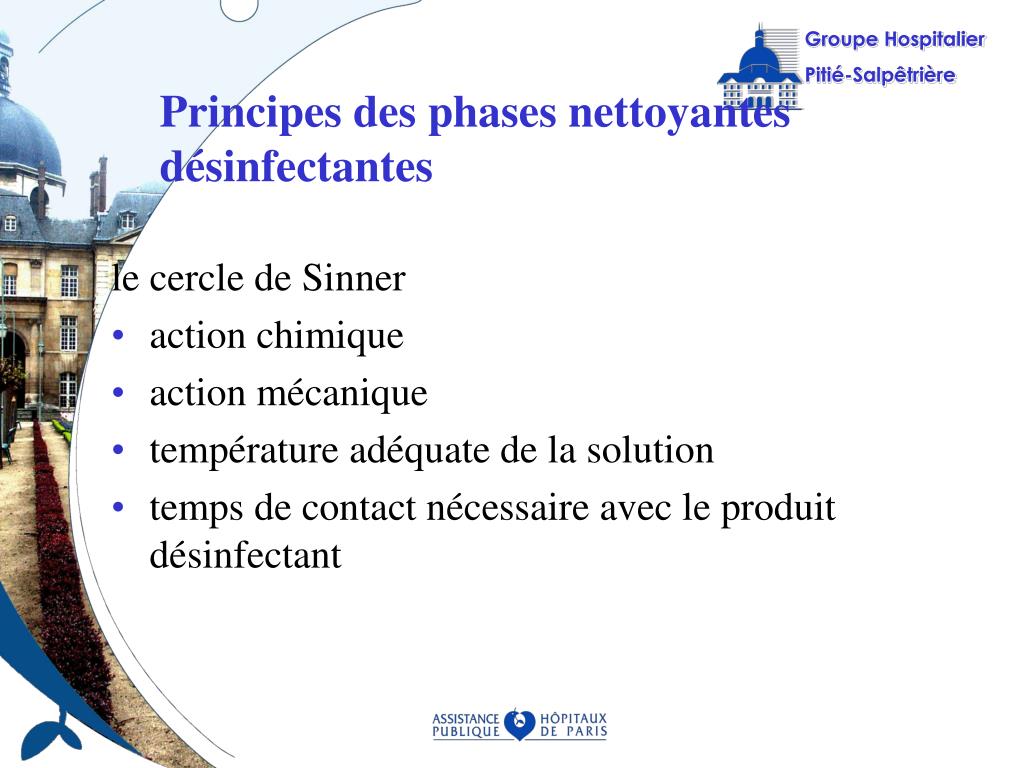 Groupe Hospitalier
Pitié-Salpêtrière

Principes des phases nettoyantes désinfectantes

le cercle de Sinner
• action chimique
• action mécanique
• température adéquate de la solution
• temps de contact nécessaire avec le produit désinfectant

ASSISTANCE PUBLIQUE HÔPITAUX DE PARIS